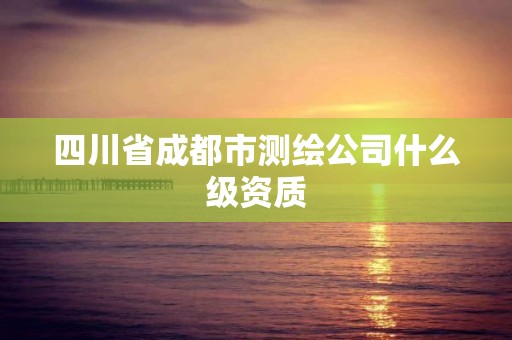 四川省成都市测绘公司什么级资质